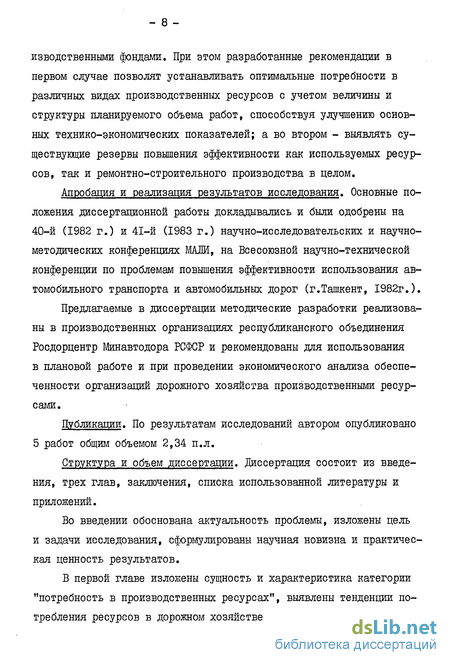 - 8 -

изводственными фондами. При этом разработанные рекомендации в первом случае позволят устанавливать оптимальные потребности в различных видах производственных ресурсов с учетом величины и структуры планируемого объема работ, способствуя улучшению основных технико-экономических показателей; а во втором - выявлять существующие резервы повышения эффективности как используемых ресурсов, так и ремонтно-строительного производства в целом.

Апробация и реализация результатов исследования. Основные положения диссертационной работы докладывались и были одобрены на 40-й (1982 г.) и 41-й (1983 г.) научно-исследовательских и научно-методических конференциях МАДИ, на Всесоюзной научно-технической конференции по проблемам повышения эффективности использования автомобильного транспорта и автомобильных дорог (г.Ташкент, 1982г.).

Предлагаемые в диссертации методические разработки реализованы в производственных организациях республиканского объединения Росдорцентр Минавтодора РСФСР и рекомендованы для использования в плановой работе и при проведении экономического анализа обеспеченности организаций дорожного хозяйства производственными ресурсами.

Публикации. По результатам исследований автором опубликовано 5 работ общим объемом 2,34 п.л.

Структура и объем диссертации. Диссертация состоит из введения, трех глав, заключения, списка использованной литературы и приложений.

Во введении обоснована актуальность проблемы, изложены цель и задачи исследования, сформулированы научная новизна и практическая ценность результатов.

В первой главе изложены сущность и характеристика категории "потребность в производственных ресурсах", выявлены тенденции потребления ресурсов в дорожном хозяйстве

dsLib.net
библиотека диссертаций